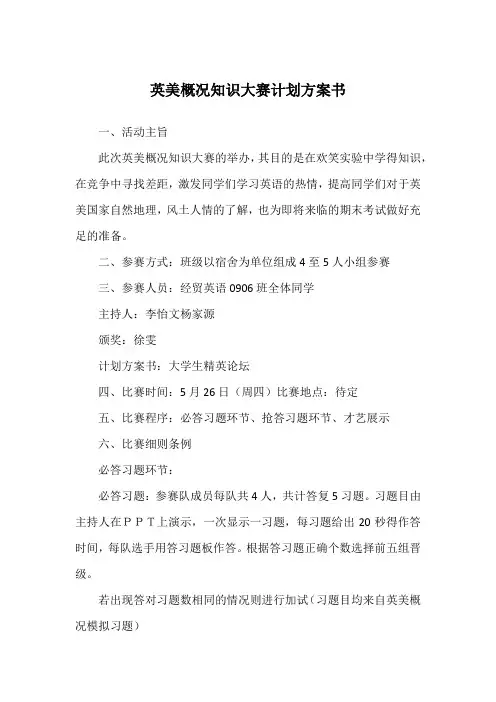 英美概况知识大赛计划方案书

一、活动主旨

此次英美概况知识大赛的举办，其目的是在欢笑实验中学得知识，在竞争中寻找差距，激发同学们学习英语的热情，提高同学们对于英美国家自然地理，风土人情的了解，也为即将来临的期末考试做好充足的准备。

二、参赛方式：班级以宿舍为单位组成 4 至 5 人小组参赛

三、参赛人员：经贸英语 0906 班全体同学

主持人：李怡文杨家源

颁奖：徐雯

计划方案书：大学生精英论坛

四、比赛时间：5 月 26 日（周四）比赛地点：待定

五、比赛程序：必答习题环节、抢答习题环节、才艺展示

六、比赛细则条例

必答习题环节：

必答习题：参赛队成员每队共 4 人，共计答复 5 习题。习题目由主持人在ＰＰＴ上演示，一次显示一习题，每习题给出 20 秒得作答时间，每队选手用答习题板作答。根据答习题正确个数选择前五组晋级。

若出现答对习题数相同的情况则进行加试（习题目均来自英美概况模拟习题）